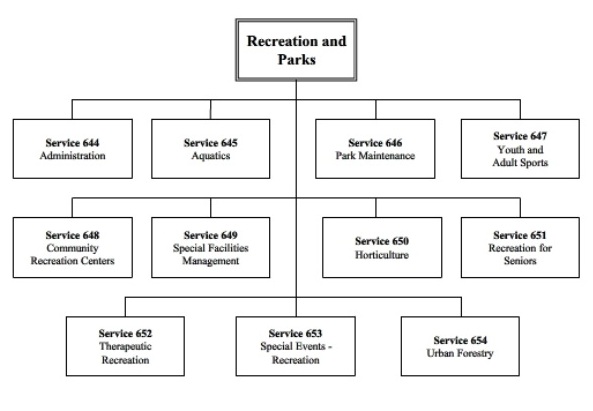 Recreation and Parks

Service 644
Administration

Service 645
Aquatics

Service 646
Park Maintenance

Service 647
Youth and Adult Sports

Service 648
Community Recreation Centers

Service 649
Special Facilities Management

Service 650
Horticulture

Service 651
Recreation for Seniors

Service 652
Therapeutic Recreation

Service 653
Special Events - Recreation

Service 654
Urban Forestry